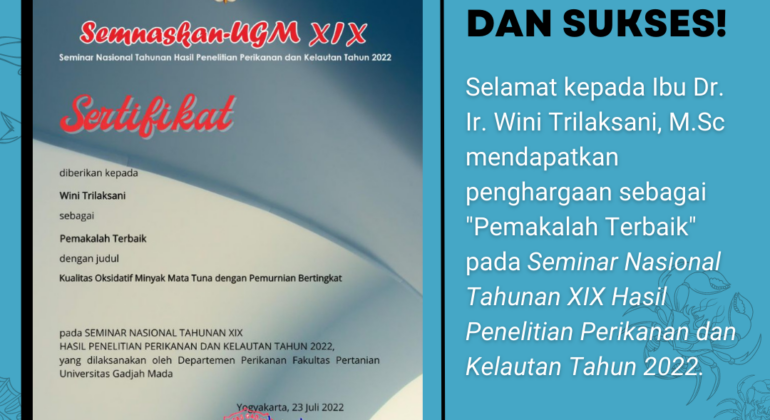 Semnaskan-UGM XIX

Seminar Nasional Tahunan Hasil Penelitian Perikanan dan Kelautan Tahun 2022

Sertifikat

diberikan kepada

Wini Trilaksani

sebagai

Pemakalah Terbaik

dengan judul

Kualitas Oksidatif Minyak Mata Tuna dengan Pemurnian Bertingkat

pada SEMINAR NASIONAL TAHUNAN XIX HASIL PENELITIAN PERIKANAN DAN KELAUTAN TAHUN 2022, yang dilaksanakan oleh Departemen Perikanan Fakultas Pertanian Universitas Gadjah Mada

Yogyakarta, 23 Juli 2022

DAN SUKSES!

Selamat kepada Ibu Dr. Ir. Wini Trilaksani, M.Sc mendapatkan penghargaan sebagai "Pemakalah Terbaik" pada Seminar Nasional Tahunan XIX Hasil Penelitian Perikanan dan Kelautan Tahun 2022.